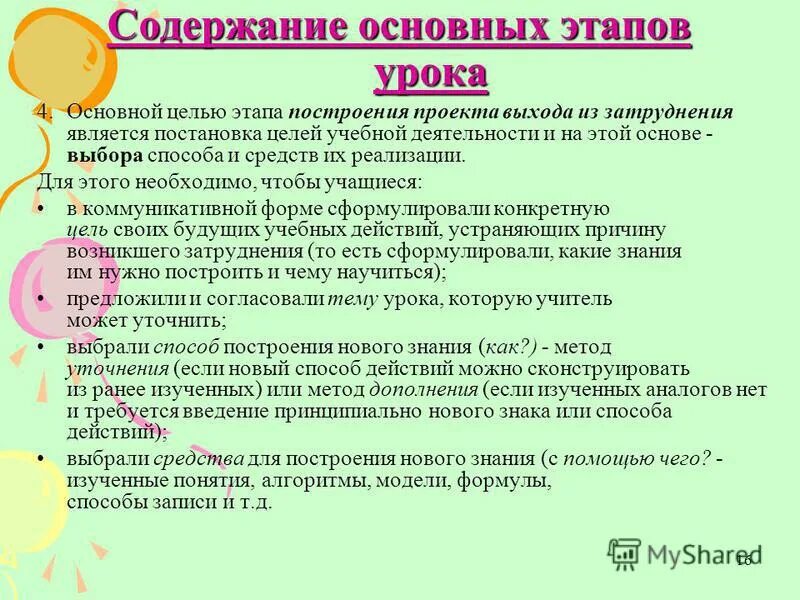 Содержание основных этапов урока

4. Основной целью этапа построения проекта выхода из затруднения является постановка целей учебной деятельности и на этой основе - выбора способа и средств их реализации.

Для этого необходимо, чтобы учащиеся:

• в коммуникативной форме сформулировали конкретную цель своих будущих учебных действий, устраняющих причину возникшего затруднения (то есть сформулировали, какие знания им нужно построить и чему научиться);

• предложили и согласовали тему урока, которую учитель может уточнить;

• выбрали способ построения нового знания (как?) - метод уточнения (если новый способ действий можно сконструировать из ранее изученных) или метод дополнения (если изученных аналогов нет и требуется введение принципиально нового знака или способа действий);

• выбрали средства для построения нового знания (с помощью чего? - изученные понятия, алгоритмы, модели, формулы, способы записи и т.д.

MyShared

16